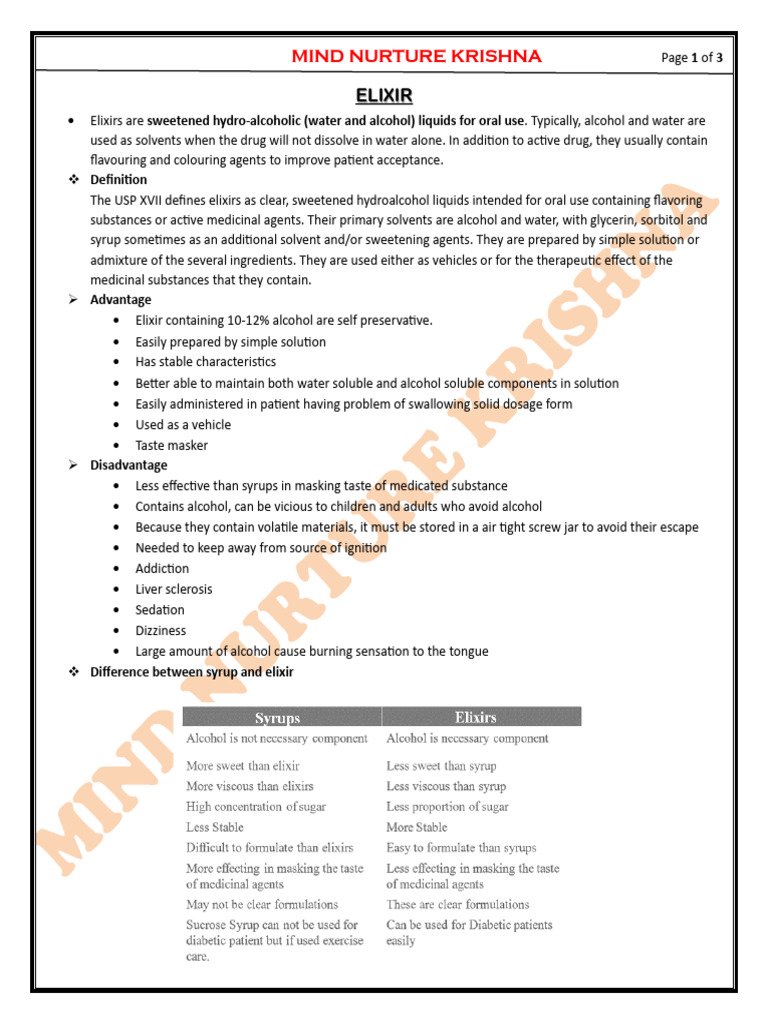 MIND NURTURE KRISHNA

Page 1 of 3

ELIXIR

• Elixirs are sweetened hydro-alcoholic (water and alcohol) liquids for oral use. Typically, alcohol and water are used as solvents when the drug will not dissolve in water alone. In addition to active drug, they usually contain flavouring and colouring agents to improve patient acceptance.

❖ Definition
The USP XVII defines elixirs as clear, sweetened hydroalcohol liquids intended for oral use containing flavoring substances or active medicinal agents. Their primary solvents are alcohol and water, with glycerin, sorbitol and syrup sometimes as an additional solvent and/or sweetening agents. They are prepared by simple solution or admixture of the several ingredients. They are used either as vehicles or for the therapeutic effect of the medicinal substances that they contain.

➢ Advantage
• Elixir containing 10-12% alcohol are self preservative.
• Easily prepared by simple solution
• Has stable characteristics
• Better able to maintain both water soluble and alcohol soluble components in solution
• Easily administered in patient having problem of swallowing solid dosage form
• Used as a vehicle
• Taste masker

➢ Disadvantage
• Less effective than syrups in masking taste of medicated substance
• Contains alcohol, can be vicious to children and adults who avoid alcohol
• Because they contain volatile materials, it must be stored in a air tight screw jar to avoid their escape
• Needed to keep away from source of ignition
• Addiction
• Liver sclerosis
• Sedation
• Dizziness
• Large amount of alcohol cause burning sensation to the tongue

❖ Difference between syrup and elixir

| Syrups | Elixirs |
|---|---|
| Alcohol is not necessary component | Alcohol is necessary component |
| More sweet than elixir | Less sweet than syrup |
| More viscous than elixirs | Less viscous than syrup |
| High concentration of sugar | Less proportion of sugar |
| Less Stable | More Stable |
| Difficult to formulate than elixirs | Easy to formulate than syrups |
| More effecting in masking the taste of medicinal agents | Less effecting in masking the taste of medicinal agents |
| May not be clear formulations | These are clear formulations |
| Sucrose Syrup can not be used for diabetic patient but if used exercise care. | Can be used for Diabetic patients easily |

MIND NURTURE KRISHNA